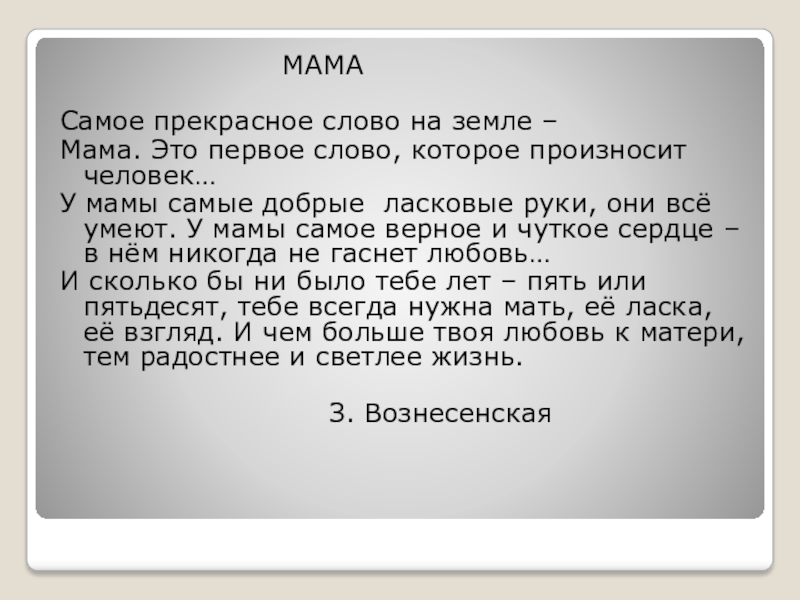 МАМА

Самое прекрасное слово на земле –

Мама. Это первое слово, которое произносит человек…

У мамы самые добрые  ласковые руки, они всё умеют. У мамы самое верное и чуткое сердце – в нём никогда не гаснет любовь…

И сколько бы ни было тебе лет – пять или пятьдесят, тебе всегда нужна мать, её ласка, её взгляд. И чем больше твоя любовь к матери, тем радостнее и светлее жизнь.

З. Вознесенская